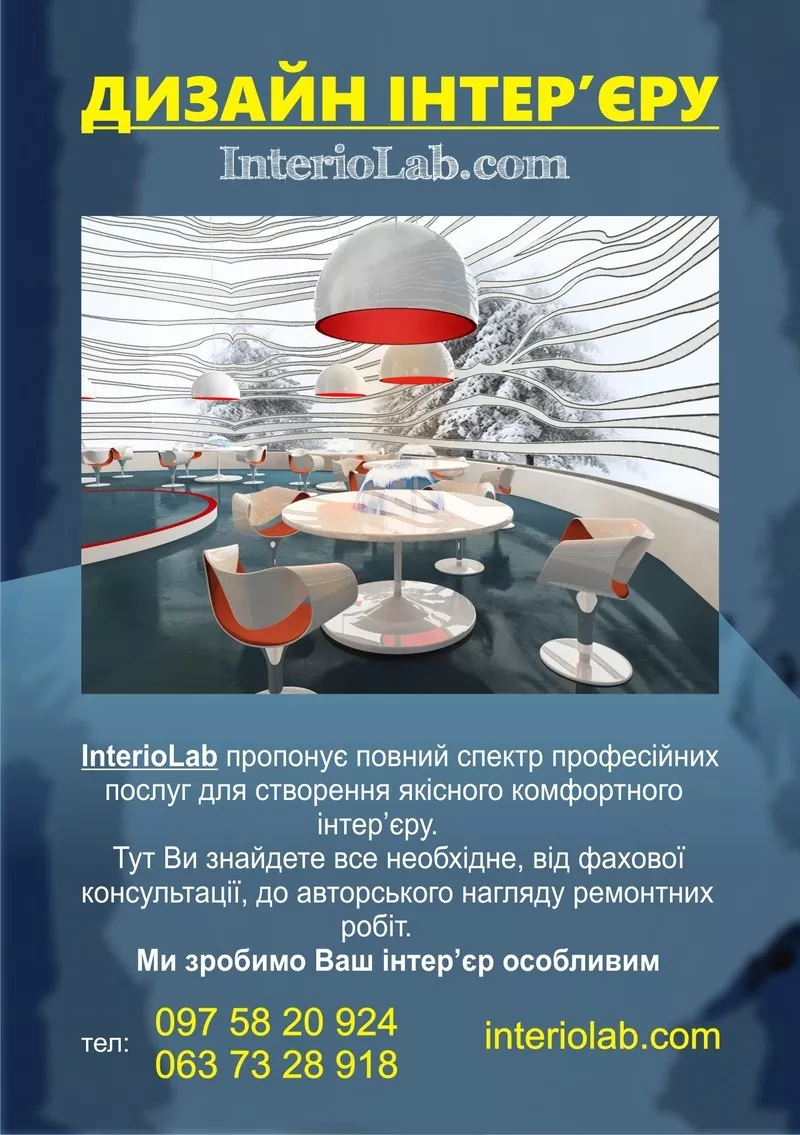 ДИЗАЙН ІНТЕР’ЄРУ

InterioLab.com

InterioLab пропонує повний спектр професійних послуг для створення якісного комфортного інтер’єру.
Тут Ви знайдете все необхідне, від фахової консультації, до авторського нагляду ремонтних робіт.
Ми зробимо Ваш інтер’єр особливим

тел: 097 58 20 924
063 73 28 918

interiolab.com